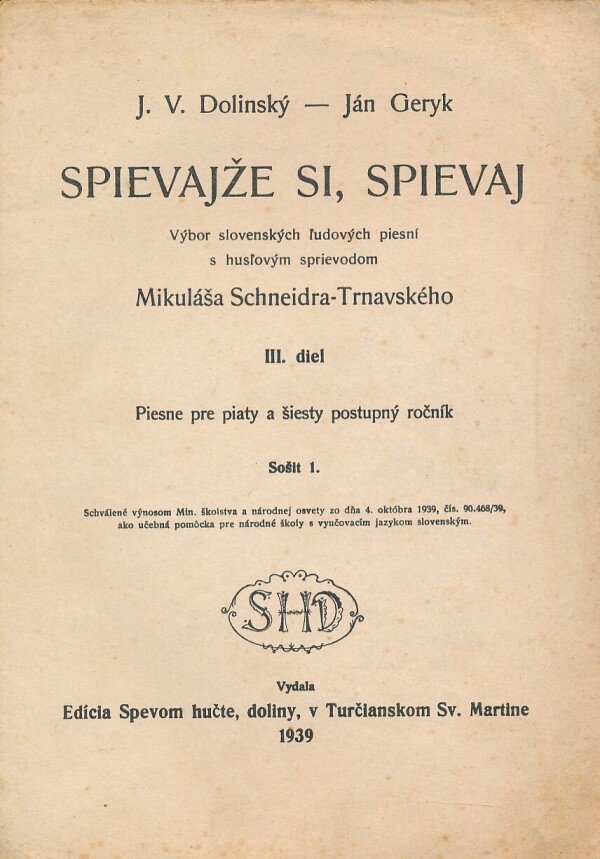 J. V. Dolinský — Ján Geryk

SPIEVAJŽE SI, SPIEVAJ

Výbor slovenských ľudových piesní s husľovým sprievodom

Mikuláša Schneidra-Trnavského

III. diel

Piesne pre piaty a šiesty postupný ročník

Sošit 1.

Schválené výnosom Min. školstva a národnej osvety zo dňa 4. októbra 1939, čís. 90.468/39, ako učebná pomôcka pre národné školy s vyučovacím jazykom slovenským.

SHD

Vydala
Edícia Spevom hučte, doliny, v Turčianskom Sv. Martine
1939